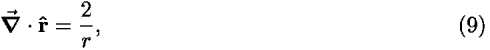 $\vec{\nabla} \cdot \hat{\mathbf{r}} = \frac{2}{r},$ (9)